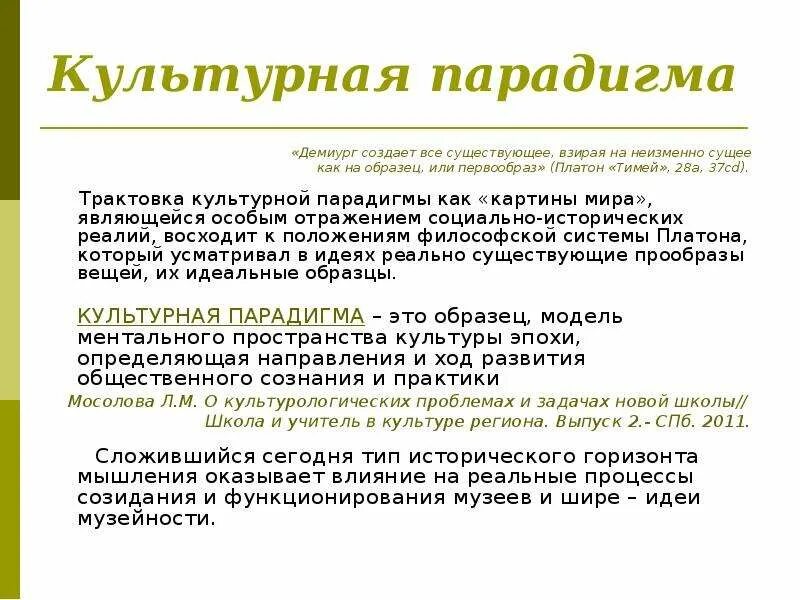 Культурная парадигма

«Демиург создает все существующее, взирая на неизменно сущее как на образец, или первообраз» (Платон «Тимей», 28а, 37cd).

Трактовка культурной парадигмы как «картины мира», являющейся особым отражением социально-исторических реалий, восходит к положениям философской системы Платона, который усматривал в идеях реально существующие прообразы вещей, их идеальные образцы.

КУЛЬТУРНАЯ ПАРАДИГМА – это образец, модель ментального пространства культуры эпохи, определяющая направления и ход развития общественного сознания и практики

Мосолова Л.М. О культурологических проблемах и задачах новой школы// Школа и учитель в культуре региона. Выпуск 2.- СПб. 2011.

Сложившийся сегодня тип исторического горизонта мышления оказывает влияние на реальные процессы созидания и функционирования музеев и шире – идеи музейности.